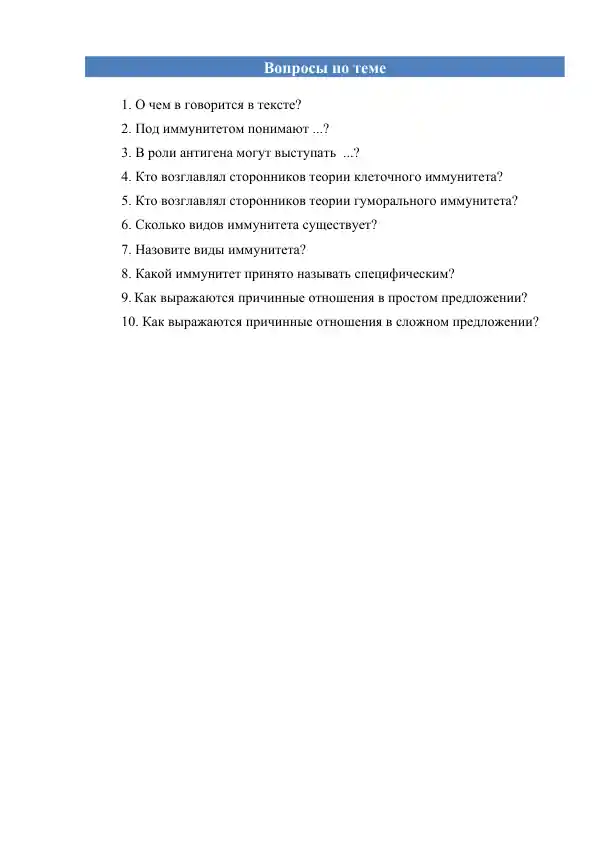 Вопросы по теме

1. О чем в говорится в тексте?

2. Под иммунитетом понимают ...?

3. В роли антигена могут выступать ...?

4. Кто возглавлял сторонников теории клеточного иммунитета?

5. Кто возглавлял сторонников теории гуморального иммунитета?

6. Сколько видов иммунитета существует?

7. Назовите виды иммунитета?

8. Какой иммунитет принято называть специфическим?

9. Как выражаются причинные отношения в простом предложении?

10. Как выражаются причинные отношения в сложном предложении?